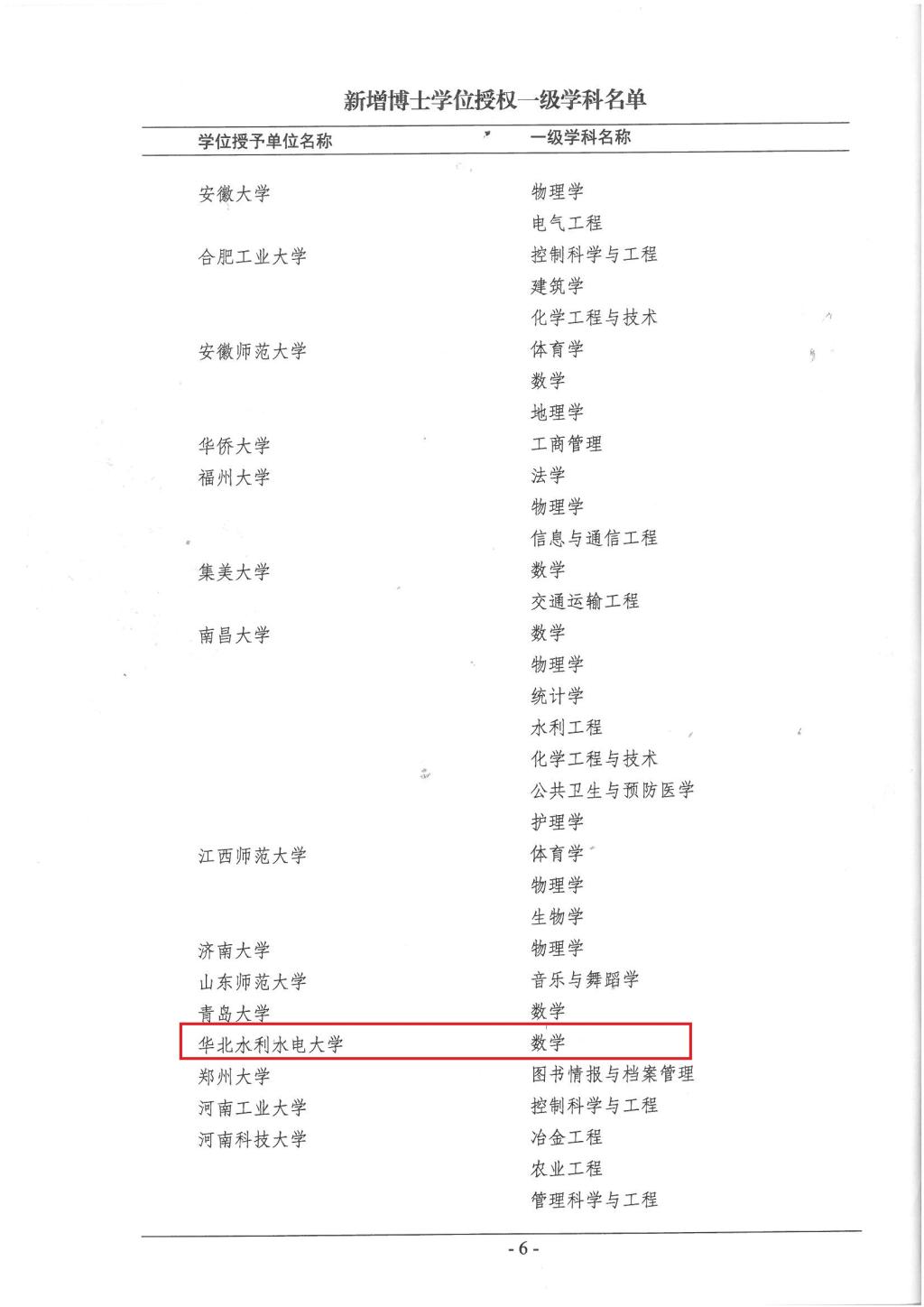 新增博士学位授权一级学科名单

| 学位授予单位名称 | 一级学科名称 |
|---|---|
| 安徽大学 | 物理学 |
| | 电气工程 |
| 合肥工业大学 | 控制科学与工程 |
| | 建筑学 |
| | 化学工程与技术 |
| 安徽师范大学 | 体育学 |
| | 数学 |
| | 地理学 |
| 华侨大学 | 工商管理 |
| 福州大学 | 法学 |
| | 物理学 |
| | 信息与通信工程 |
| 集美大学 | 数学 |
| | 交通运输工程 |
| 南昌大学 | 数学 |
| | 物理学 |
| | 统计学 |
| | 水利工程 |
| | 化学工程与技术 |
| | 公共卫生与预防医学 |
| | 护理学 |
| 江西师范大学 | 体育学 |
| | 物理学 |
| | 生物学 |
| 济南大学 | 物理学 |
| 山东师范大学 | 音乐与舞蹈学 |
| 青岛大学 | 数学 |
| 华北水利水电大学 | 数学 |
| 郑州大学 | 图书情报与档案管理 |
| 河南工业大学 | 控制科学与工程 |
| 河南科技大学 | 冶金工程 |
| | 农业工程 |
| | 管理科学与工程 |

- 6 -